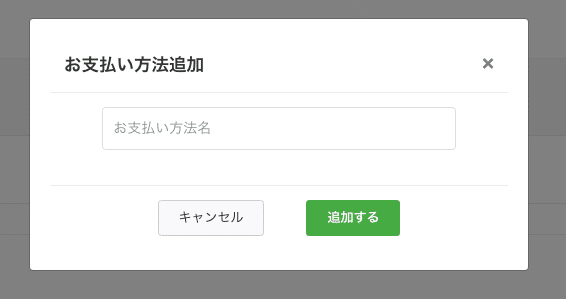 お支払い方法追加

×

お支払い方法名

キャンセル

追加する